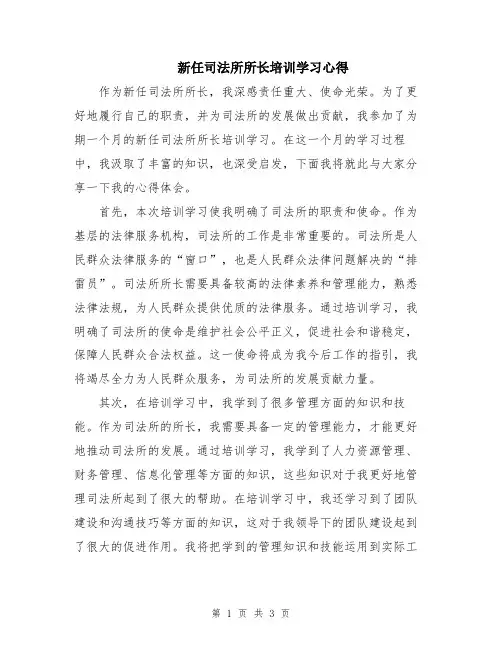 新任司法所所长培训学习心得

作为新任司法所所长，我深感责任重大、使命光荣。为了更好地履行自己的职责，并为司法所的发展做出贡献，我参加了为期一个月的新任司法所所长培训学习。在这一个月的学习过程中，我汲取了丰富的知识，也深受启发，下面我将就此与大家分享一下我的心得体会。

首先，本次培训学习使我明确了司法所的职责和使命。作为基层的法律服务机构，司法所的工作是非常重要的。司法所是人民群众法律服务的“窗口”，也是人民群众法律问题解决的“排雷员”。司法所所长需要具备较高的法律素养和管理能力，熟悉法律法规，为人民群众提供优质的法律服务。通过培训学习，我明确了司法所的使命是维护社会公平正义，促进社会和谐稳定，保障人民群众合法权益。这一使命将成为我今后工作的指引，我将竭尽全力为人民群众服务，为司法所的发展贡献力量。

其次，在培训学习中，我学到了很多管理方面的知识和技能。作为司法所的所长，我需要具备一定的管理能力，才能更好地推动司法所的发展。通过培训学习，我学到了人力资源管理、财务管理、信息化管理等方面的知识，这些知识对于我更好地管理司法所起到了很大的帮助。在培训学习中，我还学习到了团队建设和沟通技巧等方面的知识，这对于我领导下的团队建设起到了很大的促进作用。我将把学到的管理知识和技能运用到实际工

第 1 页 共 3 页